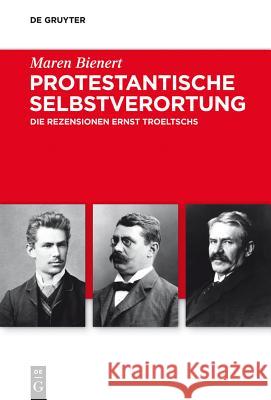 DE GRUYTER

Maren Bienert

PROTESTANTISCHE SELBSTVERORTUNG

DIE REZENSIONEN ERNST TROELTSCHS

DE G

Kraina Książek